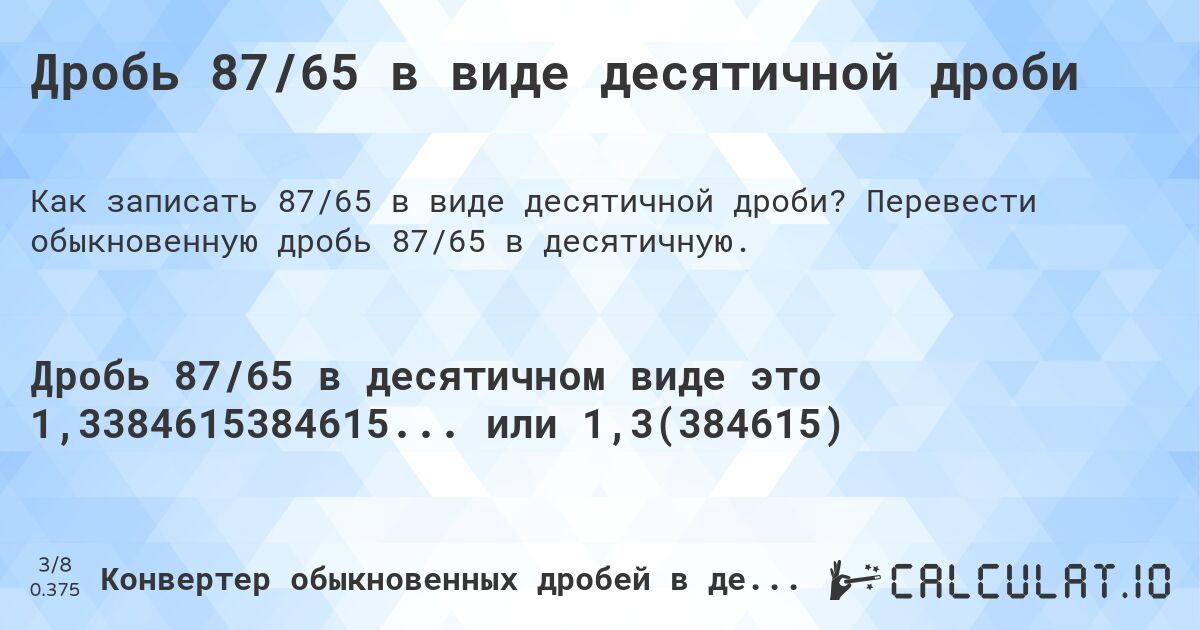 Дробь 87/65 в виде десятичной дроби

Как записать 87/65 в виде десятичной дроби? Перевести обыкновенную дробь 87/65 в десятичную.

Дробь 87/65 в десятичном виде это 1,3384615384615... или 1,3(384615)

3/8
0.375
Конвертер обыкновенных дробей в де...

CALCULAT.IO